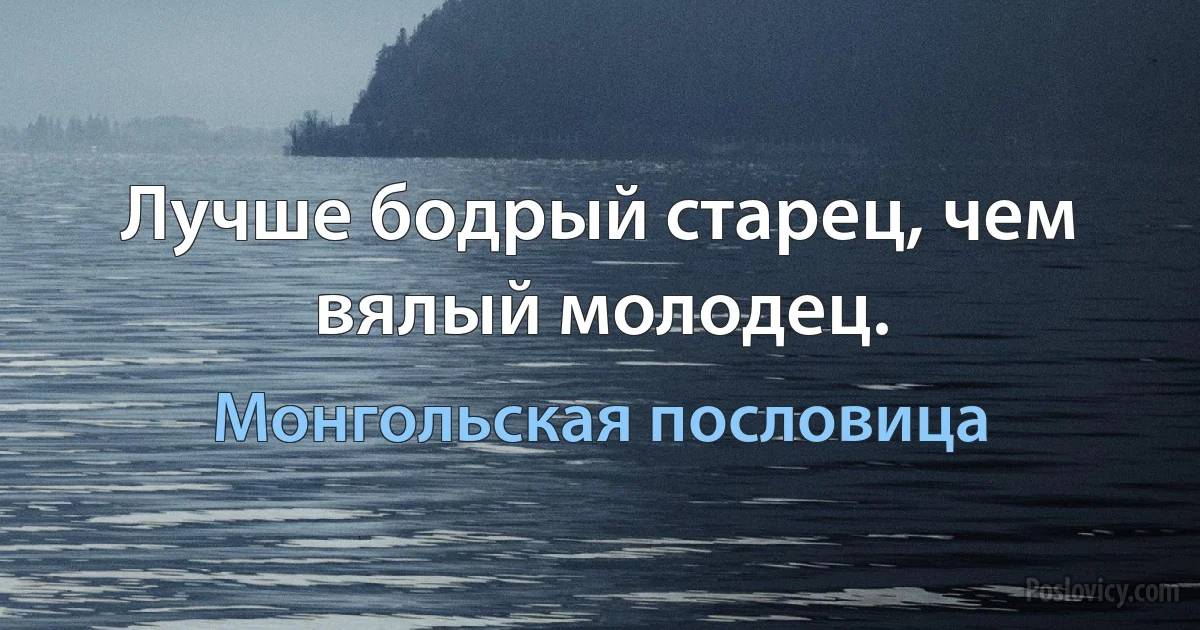 Лучше бодрый старец, чем вялый молодец.

Монгольская пословица

Poslovicy.com